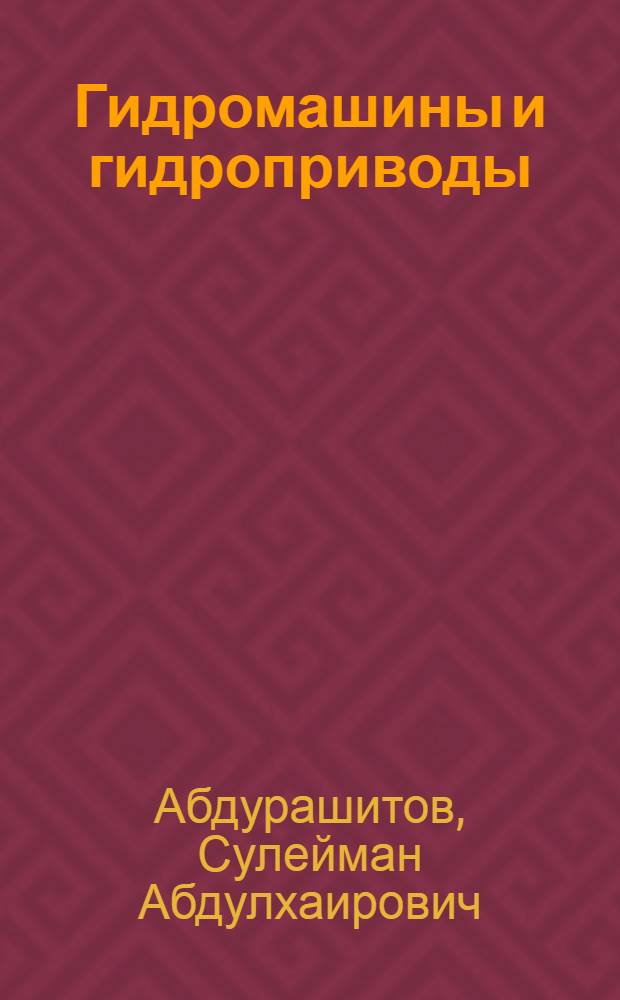 Гидромашины и гидроприводы

Абдурашитов, Сулейман Абдулхаирович